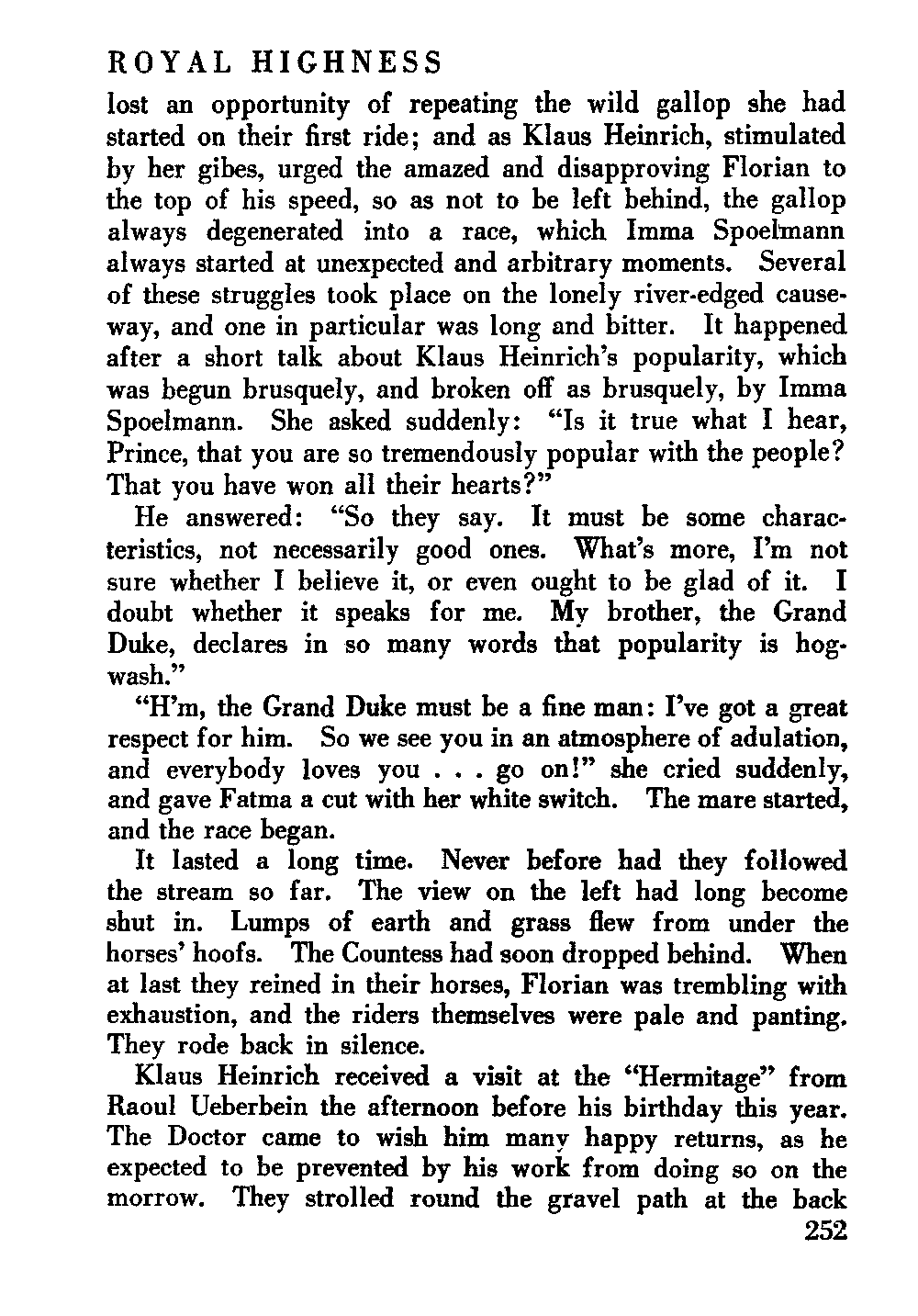 ROYAL HIGHNESS

lost an opportunity of repeating the wild gallop she had started on their first ride; and as Klaus Heinrich, stimulated by her gibes, urged the amazed and disapproving Florian to the top of his speed, so as not to be left behind, the gallop always degenerated into a race, which Imma Spoelmann always started at unexpected and arbitrary moments. Several of these struggles took place on the lonely river-edged causeway, and one in particular was long and bitter. It happened after a short talk about Klaus Heinrich's popularity, which was begun brusquely, and broken off as brusquely, by Imma Spoelmann. She asked suddenly: "Is it true what I hear, Prince, that you are so tremendously popular with the people? That you have won all their hearts?"

He answered: "So they say. It must be some characteristics, not necessarily good ones. What's more, I'm not sure whether I believe it, or even ought to be glad of it. I doubt whether it speaks for me. My brother, the Grand Duke, declares in so many words that popularity is hogwash."

"H'm, the Grand Duke must be a fine man: I've got a great respect for him. So we see you in an atmosphere of adulation, and everybody loves you . . . go on!" she cried suddenly, and gave Fatma a cut with her white switch. The mare started, and the race began.

It lasted a long time. Never before had they followed the stream so far. The view on the left had long become shut in. Lumps of earth and grass flew from under the horses' hoofs. The Countess had soon dropped behind. When at last they reined in their horses, Florian was trembling with exhaustion, and the riders themselves were pale and panting. They rode back in silence.

Klaus Heinrich received a visit at the "Hermitage" from Raoul Ueberbein the afternoon before his birthday this year. The Doctor came to wish him many happy returns, as he expected to be prevented by his work from doing so on the morrow. They strolled round the gravel path at the back

252